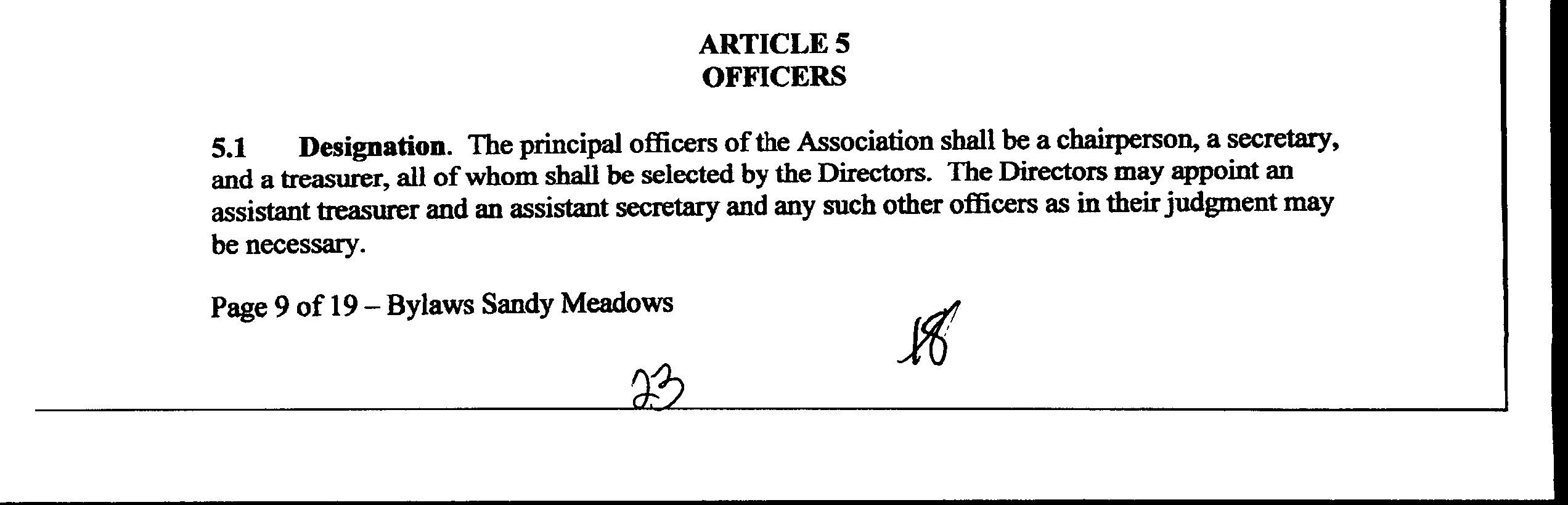 ARTICLE 5
OFFICERS

5.1 Designation. The principal officers of the Association shall be a chairperson, a secretary, and a treasurer, all of whom shall be selected by the Directors. The Directors may appoint an assistant treasurer and an assistant secretary and any such other officers as in their judgment may be necessary.

Page 9 of 19 – Bylaws Sandy Meadows

18

23